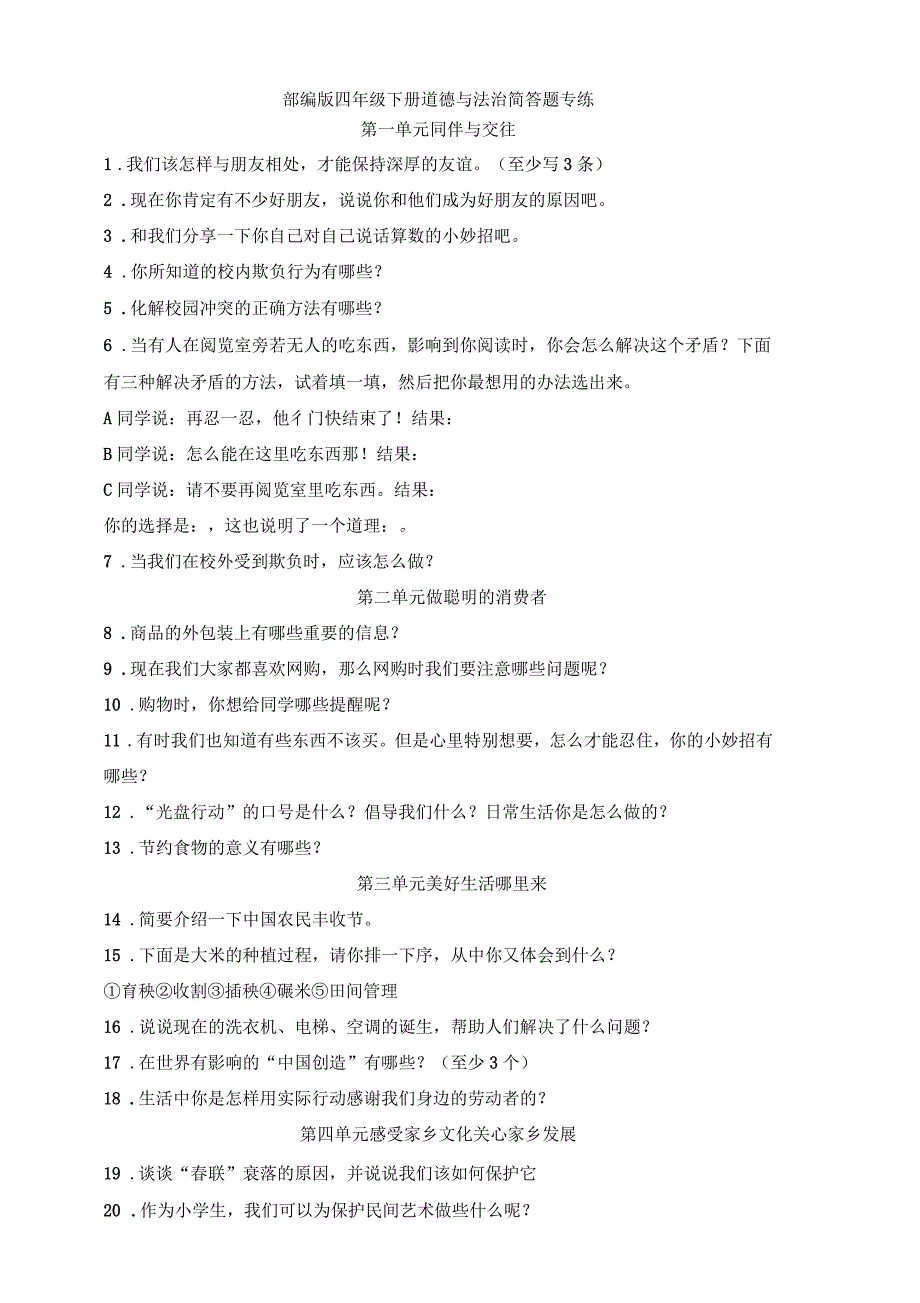 部编版四年级下册道德与法治简答题专练

第一单元同伴与交往

1．我们该怎样与朋友相处，才能保持深厚的友谊。（至少写3条）

2．现在你肯定有不少好朋友，说说你和他们成为好朋友的原因吧。

3．和我们分享一下你自己对自己说话算数的小妙招吧。

4．你所知道的校内欺负行为有哪些？

5．化解校园冲突的正确方法有哪些？

6．当有人在阅览室旁若无人的吃东西，影响到你阅读时，你会怎么解决这个矛盾？下面有三种解决矛盾的方法，试着填一填，然后把你最想用的办法选出来。

A同学说：再忍一忍，他彳门快结束了！结果：

B同学说：怎么能在这里吃东西那！结果：

C同学说：请不要再阅览室里吃东西。结果：

你的选择是：，这也说明了一个道理：。

7．当我们在校外受到欺负时，应该怎么做？

第二单元做聪明的消费者

8．商品的外包装上有哪些重要的信息？

9．现在我们大家都喜欢网购，那么网购时我们要注意哪些问题呢？

10．购物时，你想给同学哪些提醒呢？

11．有时我们也知道有些东西不该买。但是心里特别想要，怎么才能忍住，你的小妙招有哪些？

12．“光盘行动”的口号是什么？倡导我们什么？日常生活你是怎么做的？

13．节约食物的意义有哪些？

第三单元美好生活哪里来

14．简要介绍一下中国农民丰收节。

15．下面是大米的种植过程，请你排一下序，从中你又体会到什么？

①育秧②收割③插秧④碾米⑤田间管理

16．说说现在的洗衣机、电梯、空调的诞生，帮助人们解决了什么问题？

17．在世界有影响的“中国创造”有哪些？（至少3个）

18．生活中你是怎样用实际行动感谢我们身边的劳动者的？

第四单元感受家乡文化关心家乡发展

19．谈谈“春联”衰落的原因，并说说我们该如何保护它

20．作为小学生，我们可以为保护民间艺术做些什么呢？